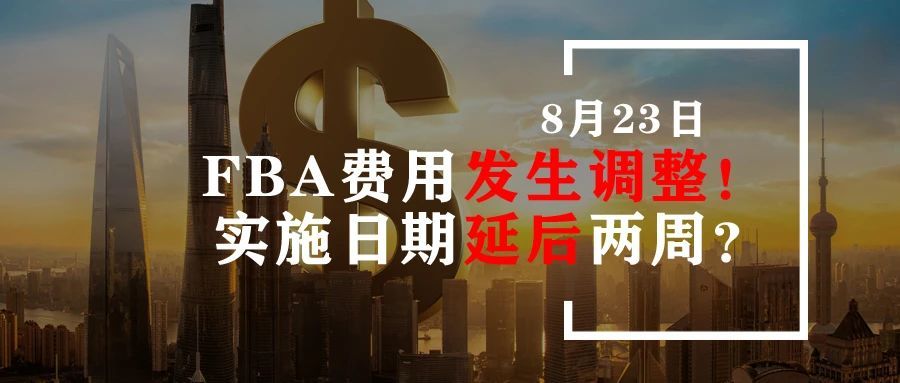 8月23日
FBA费用发生调整！
实施日期延后两周？